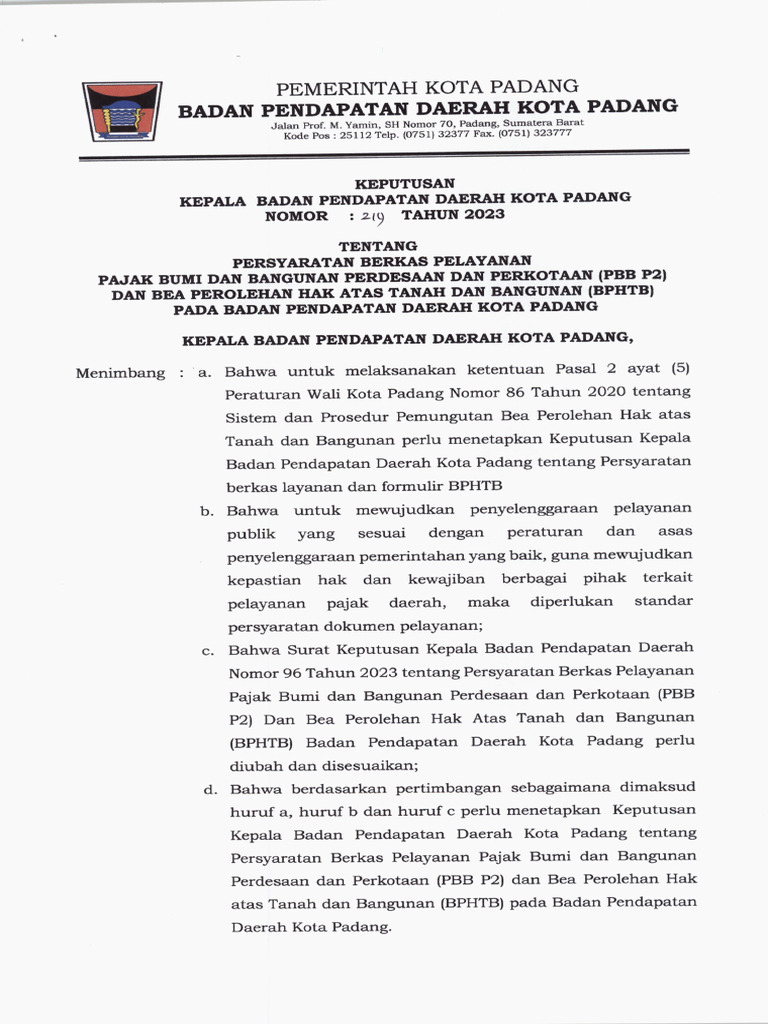 PEMERINTAH KOTA PADANG
BADAN PENDAPATAN DAERAH KOTA PADANG
Jalan Prof. M. Yamin, SH Nomor 70, Padang, Sumatera Barat
Kode Pos : 25112 Telp. (0751) 32377 Fax. (0751) 323777

KEPUTUSAN
KEPALA BADAN PENDAPATAN DAERAH KOTA PADANG
NOMOR : 219 TAHUN 2023

TENTANG
PERSYARATAN BERKAS PELAYANAN
PAJAK BUMI DAN BANGUNAN PERDESAAN DAN PERKOTAAN (PBB P2)
DAN BEA PEROLEHAN HAK ATAS TANAH DAN BANGUNAN (BPHTB)
PADA BADAN PENDAPATAN DAERAH KOTA PADANG

KEPALA BADAN PENDAPATAN DAERAH KOTA PADANG,

Menimbang : a. Bahwa untuk melaksanakan ketentuan Pasal 2 ayat (5) Peraturan Wali Kota Padang Nomor 86 Tahun 2020 tentang Sistem dan Prosedur Pemungutan Bea Perolehan Hak atas Tanah dan Bangunan perlu menetapkan Keputusan Kepala Badan Pendapatan Daerah Kota Padang tentang Persyaratan berkas layanan dan formulir BPHTB

b. Bahwa untuk mewujudkan penyelenggaraan pelayanan publik yang sesuai dengan peraturan dan asas penyelenggaraan pemerintahan yang baik, guna mewujudkan kepastian hak dan kewajiban berbagai pihak terkait pelayanan pajak daerah, maka diperlukan standar persyaratan dokumen pelayanan;

c. Bahwa Surat Keputusan Kepala Badan Pendapatan Daerah Nomor 96 Tahun 2023 tentang Persyaratan Berkas Pelayanan Pajak Bumi dan Bangunan Perdesaan dan Perkotaan (PBB P2) Dan Bea Perolehan Hak Atas Tanah dan Bangunan (BPHTB) Badan Pendapatan Daerah Kota Padang perlu diubah dan disesuaikan;

d. Bahwa berdasarkan pertimbangan sebagaimana dimaksud huruf a, huruf b dan huruf c perlu menetapkan Keputusan Kepala Badan Pendapatan Daerah Kota Padang tentang Persyaratan Berkas Pelayanan Pajak Bumi dan Bangunan Perdesaan dan Perkotaan (PBB P2) dan Bea Perolehan Hak atas Tanah dan Bangunan (BPHTB) pada Badan Pendapatan Daerah Kota Padang.